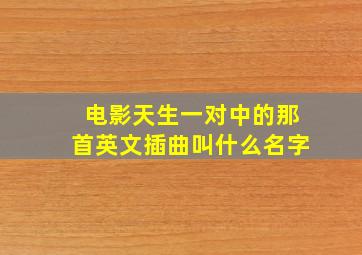 电影天生一对中的那首英文插曲叫什么名字